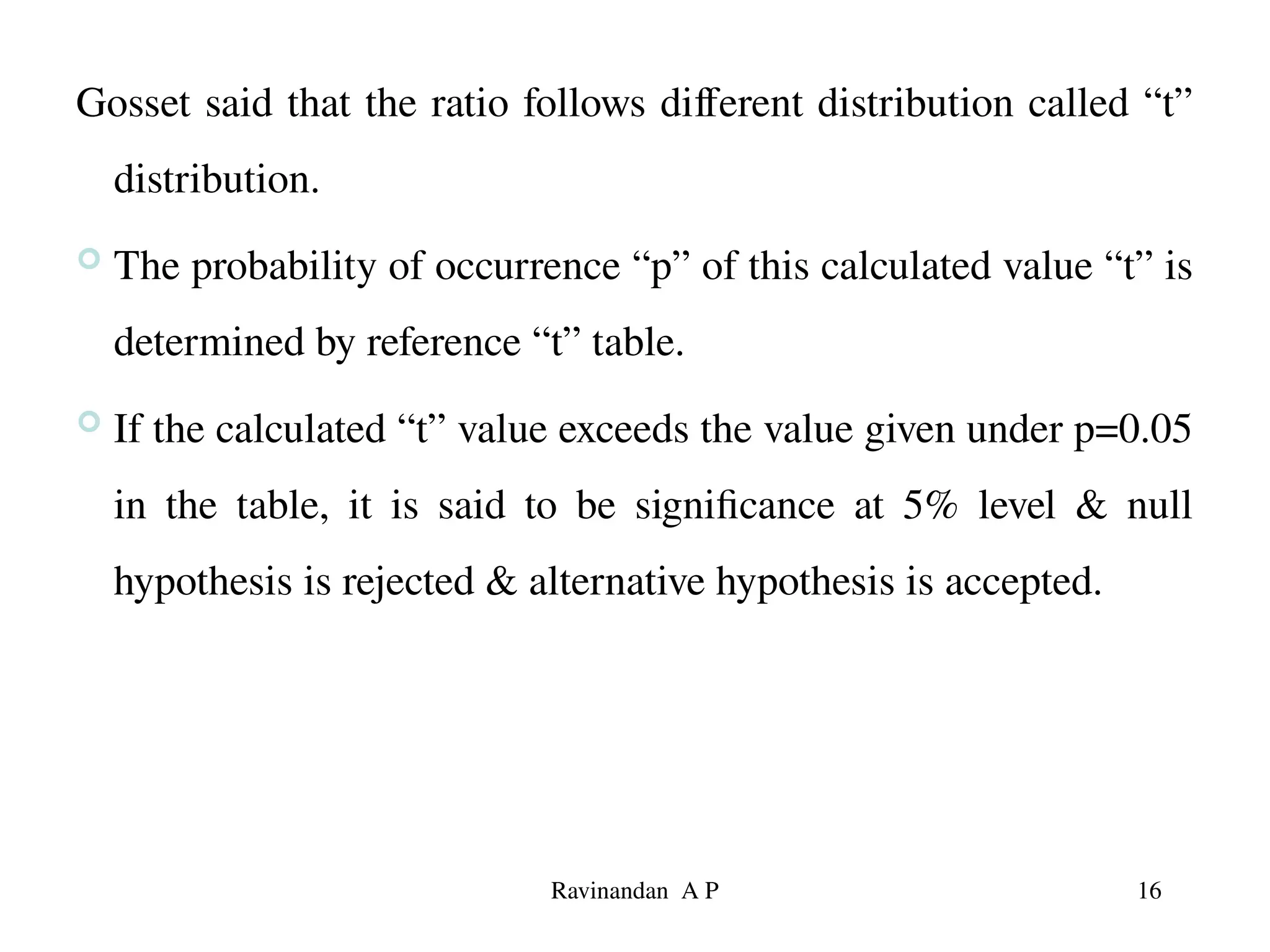 Gosset said that the ratio follows different distribution called “t” distribution.

The probability of occurrence “p” of this calculated value “t” is determined by reference “t” table.

If the calculated “t” value exceeds the value given under p=0.05 in the table, it is said to be significance at 5% level & null hypothesis is rejected & alternative hypothesis is accepted.

Ravinandan A P

16